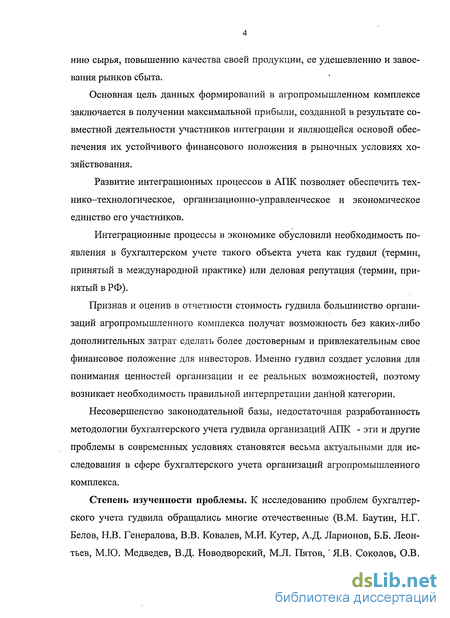 4

нию сырья, повышению качества своей продукции, ее удешевлению и завоевания рынков сбыта.

Основная цель данных формирований в агропромышленном комплексе заключается в получении максимальной прибыли, созданной в результате совместной деятельности участников интеграции и являющейся основой обеспечения их устойчивого финансового положения в рыночных условиях хозяйствования.

Развитие интеграционных процессов в АПК позволяет обеспечить технико–технологическое, организационно-управленческое и экономическое единство его участников.

Интеграционные процессы в экономике обусловили необходимость появления в бухгалтерском учете такого объекта учета как гудвил (термин, принятый в международной практике) или деловая репутация (термин, принятый в РФ).

Признав и оценив в отчетности стоимость гудвила большинство организаций агропромышленного комплекса получат возможность без каких-либо дополнительных затрат сделать более достоверным и привлекательным свое финансовое положение для инвесторов. Именно гудвил создает условия для понимания ценностей организации и ее реальных возможностей, поэтому возникает необходимость правильной интерпретации данной категории.

Несовершенство законодательной базы, недостаточная разработанность методологии бухгалтерского учета гудвила организаций АПК - эти и другие проблемы в современных условиях становятся весьма актуальными для исследования в сфере бухгалтерского учета организаций агропромышленного комплекса.

Степень изученности проблемы. К исследованию проблем бухгалтерского учета гудвила обращались многие отечественные (В.М. Баутин, Н.Г. Белов, Н.В. Генералова, В.В. Ковалев, М.И. Кутер, А.Д. Ларионов, Б.Б. Леонтьев, М.Ю. Медведев, В.Д. Новодворский, М.Л. Пятов, Я.В. Соколов, О.В.

dsLib.net
библиотека диссертаций